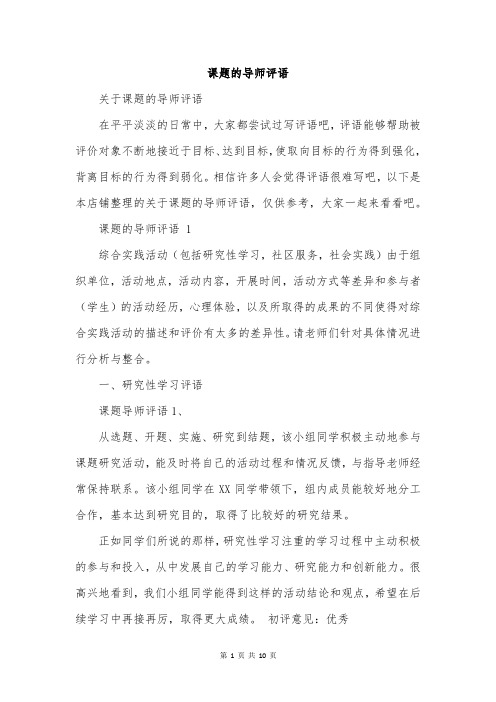 课题的导师评语

关于课题的导师评语

在平平淡淡的日常中，大家都尝试过写评语吧，评语能够帮助被评价对象不断地接近于目标、达到目标，使取向目标的行为得到强化，背离目标的行为得到弱化。相信许多人会觉得评语很难写吧，以下是本店铺整理的关于课题的导师评语，仅供参考，大家一起来看看吧。

课题的导师评语 1

综合实践活动（包括研究性学习，社区服务，社会实践）由于组织单位，活动地点，活动内容，开展时间，活动方式等差异和参与者（学生）的活动经历，心理体验，以及所取得的成果的不同使得对综合实践活动的描述和评价有太多的差异性。请老师们针对具体情况进行分析与整合。

一、研究性学习评语

课题导师评语 1、

从选题、开题、实施、研究到结题，该小组同学积极主动地参与课题研究活动，能及时将自己的活动过程和情况反馈，与指导老师经常保持联系。该小组同学在 XX 同学带领下，组内成员能较好地分工合作，基本达到研究目的，取得了比较好的研究结果。

正如同学们所说的那样，研究性学习注重的学习过程中主动积极的参与和投入，从中发展自己的学习能力、研究能力和创新能力。很高兴地看到，我们小组同学能得到这样的活动结论和观点，希望在后续学习中再接再厉，取得更大成绩。 初评意见：优秀

第 1 页 共 10 页